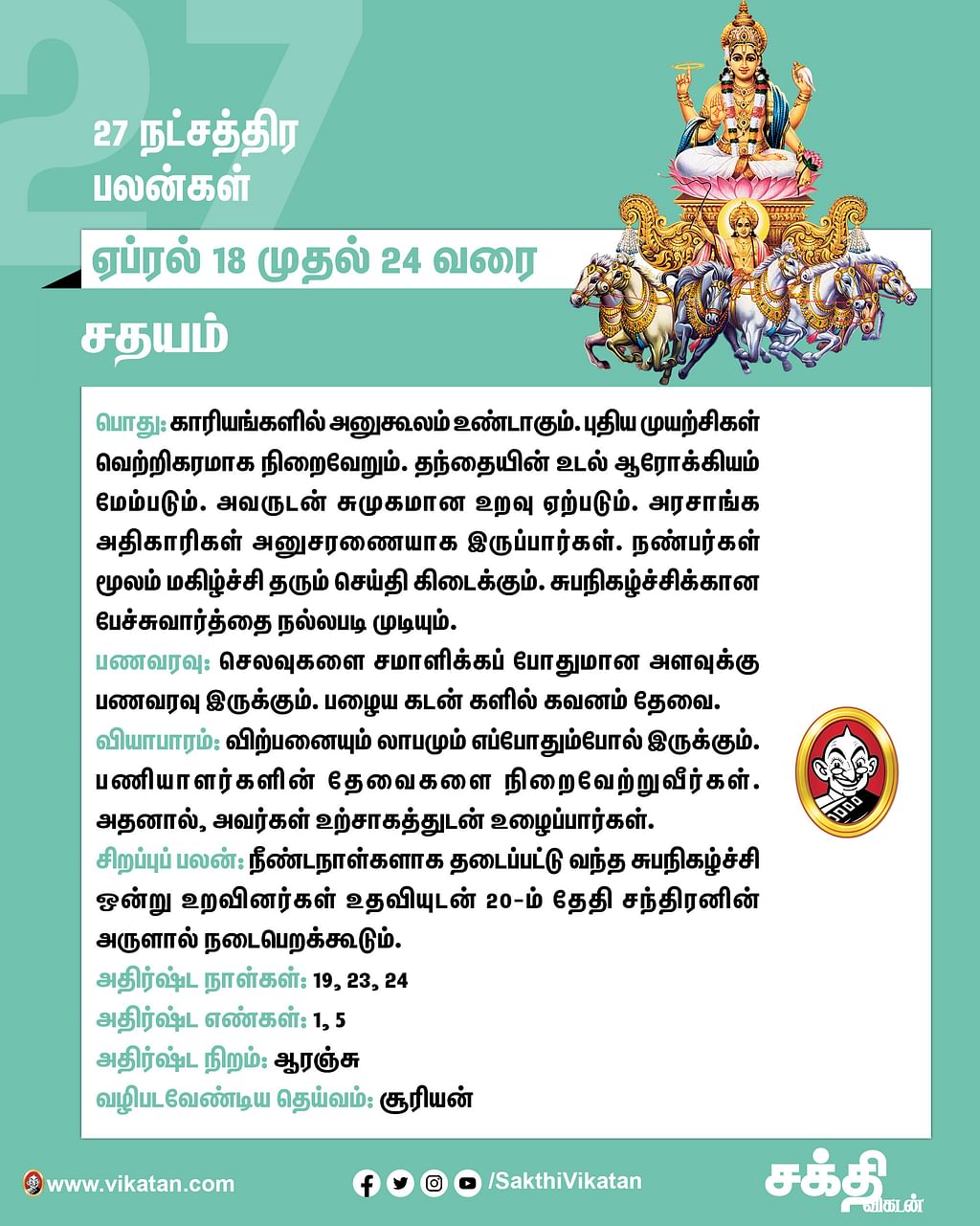 27

27 நட்சத்திர பலன்கள்

ஏப்ரல் 18 முதல் 24 வரை

சதயம்

பொது: காரியங்களில் அனுகூலம் உண்டாகும். புதிய முயற்சிகள் வெற்றிகரமாக நிறைவேறும். தந்தையின் உடல் ஆரோக்கியம் மேம்படும். அவருடன் சுமுகமான உறவு ஏற்படும். அரசாங்க அதிகாரிகள் அனுசரணையாக இருப்பார்கள். நண்பர்கள் மூலம் மகிழ்ச்சி தரும் செய்தி கிடைக்கும். சுபநிகழ்ச்சிக்கான பேச்சுவார்த்தை நல்லபடி முடியும்.

பணவரவு: செலவுகளை சமாளிக்கப் போதுமான அளவுக்கு பணவரவு இருக்கும். பழைய கடன் களில் கவனம் தேவை.

வியாபாரம்: விற்பனையும் லாபமும் எப்போதும்போல் இருக்கும். பணியாளர்களின் தேவைகளை நிறைவேற்றுவீர்கள். அதனால், அவர்கள் உற்சாகத்துடன் உழைப்பார்கள்.

சிறப்புப் பலன்: நீண்டநாள்களாக தடைப்பட்டு வந்த சுபநிகழ்ச்சி ஒன்று உறவினர்கள் உதவியுடன் 20-ம் தேதி சந்திரனின் அருளால் நடைபெறக்கூடும்.

அதிர்ஷ்ட நாள்கள்: 19, 23, 24

அதிர்ஷ்ட எண்கள்: 1, 5

அதிர்ஷ்ட நிறம்: ஆரஞ்சு

வழிபடவேண்டிய தெய்வம்: சூரியன்

www.vikatan.com

/SakthiVikatan

சக்தி விகடன்